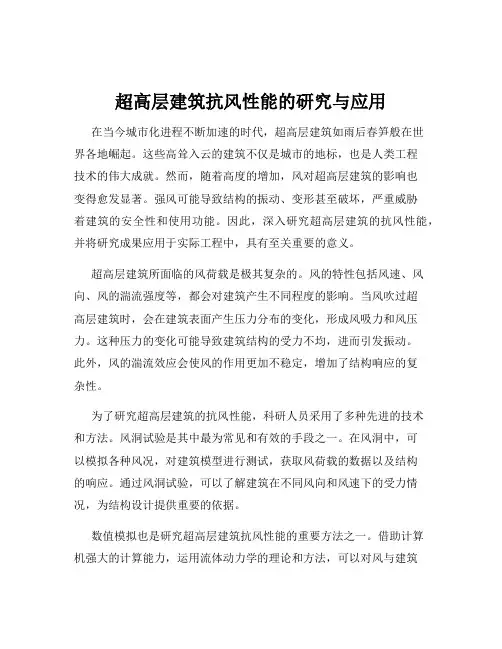 超高层建筑抗风性能的研究与应用

在当今城市化进程不断加速的时代，超高层建筑如雨后春笋般在世界各地崛起。这些高耸入云的建筑不仅是城市的地标，也是人类工程技术的伟大成就。然而，随着高度的增加，风对超高层建筑的影响也变得愈发显著。强风可能导致结构的振动、变形甚至破坏，严重威胁着建筑的安全性和使用功能。因此，深入研究超高层建筑的抗风性能，并将研究成果应用于实际工程中，具有至关重要的意义。

超高层建筑所面临的风荷载是极其复杂的。风的特性包括风速、风向、风的湍流强度等，都会对建筑产生不同程度的影响。当风吹过超高层建筑时，会在建筑表面产生压力分布的变化，形成风吸力和风压力。这种压力的变化可能导致建筑结构的受力不均，进而引发振动。此外，风的湍流效应会使风的作用更加不稳定，增加了结构响应的复杂性。

为了研究超高层建筑的抗风性能，科研人员采用了多种先进的技术和方法。风洞试验是其中最为常见和有效的手段之一。在风洞中，可以模拟各种风况，对建筑模型进行测试，获取风荷载的数据以及结构的响应。通过风洞试验，可以了解建筑在不同风向和风速下的受力情况，为结构设计提供重要的依据。

数值模拟也是研究超高层建筑抗风性能的重要方法之一。借助计算机强大的计算能力，运用流体动力学的理论和方法，可以对风与建筑